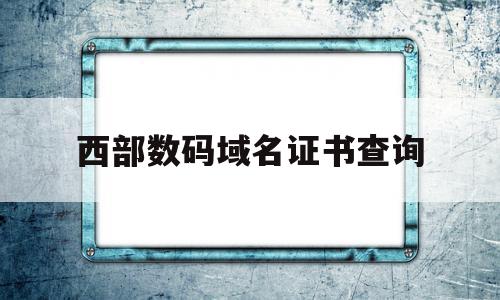 西部数码域名证书查询